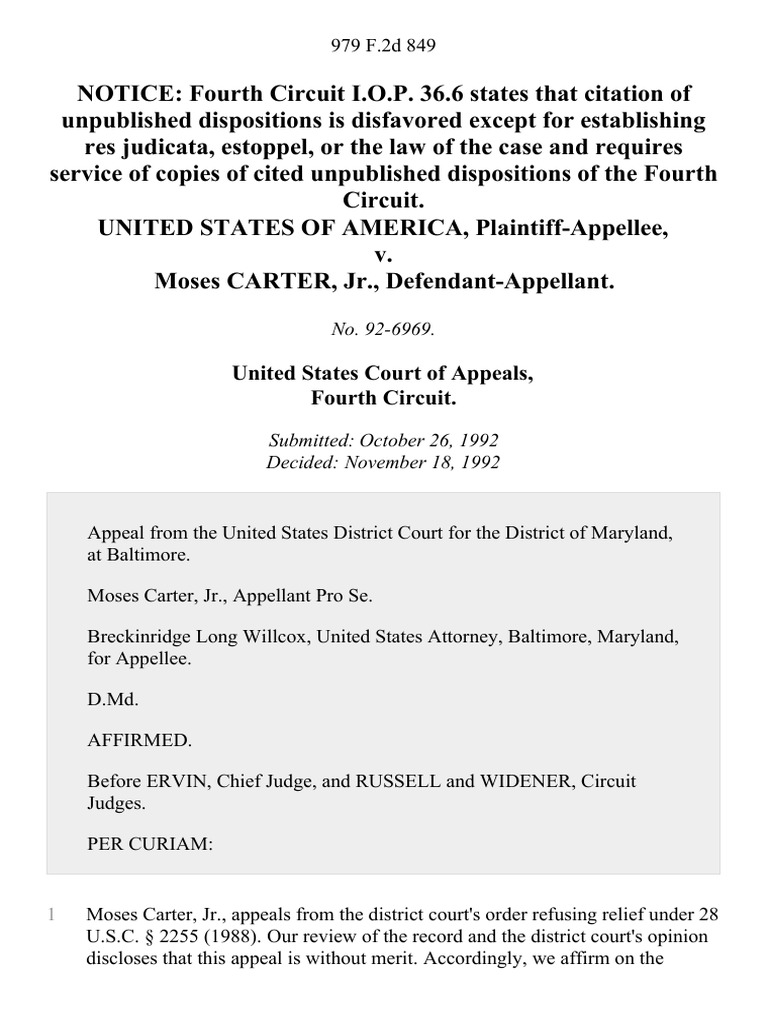 979 F.2d 849

NOTICE: Fourth Circuit I.O.P. 36.6 states that citation of unpublished dispositions is disfavored except for establishing res judicata, estoppel, or the law of the case and requires service of copies of cited unpublished dispositions of the Fourth Circuit.
UNITED STATES OF AMERICA, Plaintiff-Appellee,
v.
Moses CARTER, Jr., Defendant-Appellant.

No. 92-6969.

United States Court of Appeals,
Fourth Circuit.

Submitted: October 26, 1992
Decided: November 18, 1992

Appeal from the United States District Court for the District of Maryland, at Baltimore.

Moses Carter, Jr., Appellant Pro Se.

Breckinridge Long Willcox, United States Attorney, Baltimore, Maryland, for Appellee.

D.Md.

AFFIRMED.

Before ERVIN, Chief Judge, and RUSSELL and WIDENER, Circuit Judges.

PER CURIAM:

1 Moses Carter, Jr., appeals from the district court's order refusing relief under 28 U.S.C. § 2255 (1988). Our review of the record and the district court's opinion discloses that this appeal is without merit. Accordingly, we affirm on the